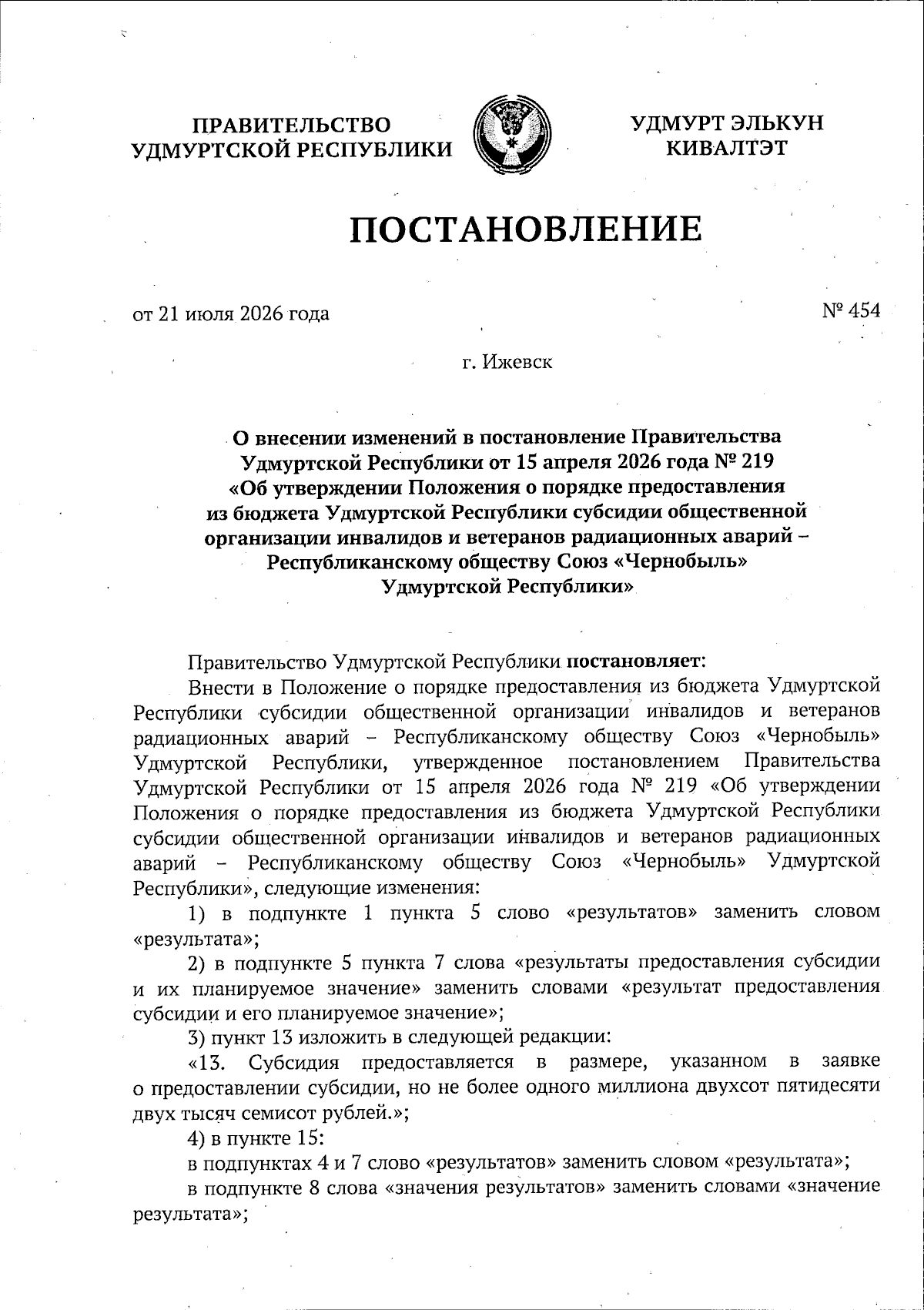 ПРАВИТЕЛЬСТВО УДМУРТСКОЙ РЕСПУБЛИКИ

УДМУРТ ЭЛЬКУН КИВАЛТЭТ

ПОСТАНОВЛЕНИЕ

от 21 июля 2026 года

№ 454

г. Ижевск

О внесении изменений в постановление Правительства Удмуртской Республики от 15 апреля 2026 года № 219 «Об утверждении Положения о порядке предоставления из бюджета Удмуртской Республики субсидии общественной организации инвалидов и ветеранов радиационных аварий – Республиканскому обществу Союз «Чернобыль» Удмуртской Республики»

Правительство Удмуртской Республики постановляет:

Внести в Положение о порядке предоставления из бюджета Удмуртской Республики субсидии общественной организации инвалидов и ветеранов радиационных аварий – Республиканскому обществу Союз «Чернобыль» Удмуртской Республики, утвержденное постановлением Правительства Удмуртской Республики от 15 апреля 2026 года № 219 «Об утверждении Положения о порядке предоставления из бюджета Удмуртской Республики субсидии общественной организации инвалидов и ветеранов радиационных аварий – Республиканскому обществу Союз «Чернобыль» Удмуртской Республики», следующие изменения:

1) в подпункте 1 пункта 5 слово «результатов» заменить словом «результата»;

2) в подпункте 5 пункта 7 слова «результаты предоставления субсидии и их планируемое значение» заменить словами «результат предоставления субсидии и его планируемое значение»;

3) пункт 13 изложить в следующей редакции:

«13. Субсидия предоставляется в размере, указанном в заявке о предоставлении субсидии, но не более одного миллиона двухсот пятидесяти двух тысяч семисот рублей.»;

4) в пункте 15:

в подпунктах 4 и 7 слово «результатов» заменить словом «результата»;

в подпункте 8 слова «значения результатов» заменить словами «значение результата»;